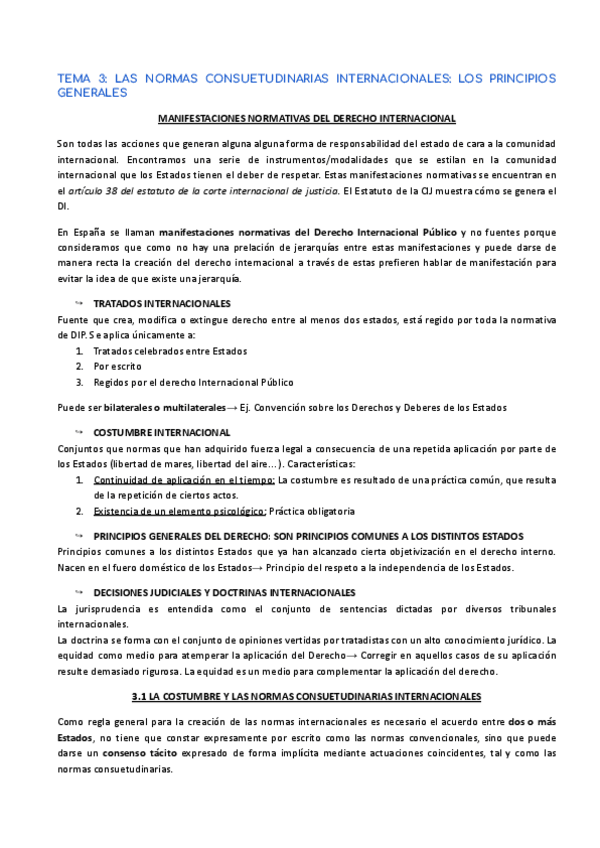 TEMA 3: LAS NORMAS CONSUETUDINARIAS INTERNACIONALES: LOS PRINCIPIOS GENERALES

MANIFESTACIONES NORMATIVAS DEL DERECHO INTERNACIONAL

Son todas las acciones que generan alguna alguna forma de responsabilidad del estado de cara a la comunidad internacional. Encontramos una serie de instrumentos/modalidades que se estilan en la comunidad internacional que los Estados tienen el deber de respetar. Estas manifestaciones normativas se encuentran en el artículo 38 del estatuto de la corte internacional de justicia. El Estatuto de la CIJ muestra cómo se genera el DI.

En España se llaman manifestaciones normativas del Derecho Internacional Público y no fuentes porque consideramos que como no hay una prelación de jerarquías entre estas manifestaciones y puede darse de manera recta la creación del derecho internacional a través de estas prefieren hablar de manifestación para evitar la idea de que existe una jerarquía.

TRATADOS INTERNACIONALES
Fuente que crea, modifica o extingue derecho entre al menos dos estados, está regido por toda la normativa de DIP. Se aplica únicamente a:
1. Tratados celebrados entre Estados
2. Por escrito
3. Regidos por el derecho Internacional Público

Puede ser bilaterales o multilaterales→ Ej. Convención sobre los Derechos y Deberes de los Estados

COSTUMBRE INTERNACIONAL
Conjuntos que normas que han adquirido fuerza legal a consecuencia de una repetida aplicación por parte de los Estados (libertad de mares, libertad del aire…). Características:
1. Continuidad de aplicación en el tiempo: La costumbre es resultado de una práctica común, que resulta de la repetición de ciertos actos.
2. Existencia de un elemento psicológico: Práctica obligatoria

PRINCIPIOS GENERALES DEL DERECHO: SON PRINCIPIOS COMUNES A LOS DISTINTOS ESTADOS
Principios comunes a los distintos Estados que ya han alcanzado cierta objetivización en el derecho interno. Nacen en el fuero doméstico de los Estados→ Principio del respeto a la independencia de los Estados.

DECISIONES JUDICIALES Y DOCTRINAS INTERNACIONALES
La jurisprudencia es entendida como el conjunto de sentencias dictadas por diversos tribunales internacionales.
La doctrina se forma con el conjunto de opiniones vertidas por tratadistas con un alto conocimiento jurídico. La equidad como medio para atemperar la aplicación del Derecho→ Corregir en aquellos casos de su aplicación resulte demasiado rigurosa. La equidad es un medio para complementar la aplicación del derecho.

3.1 LA COSTUMBRE Y LAS NORMAS CONSUETUDINARIAS INTERNACIONALES

Como regla general para la creación de las normas internacionales es necesario el acuerdo entre dos o más Estados, no tiene que constar expresamente por escrito como las normas convencionales, sino que puede darse un consenso tácito expresado de forma implícita mediante actuaciones coincidentes, tal y como las normas consuetudinarias.